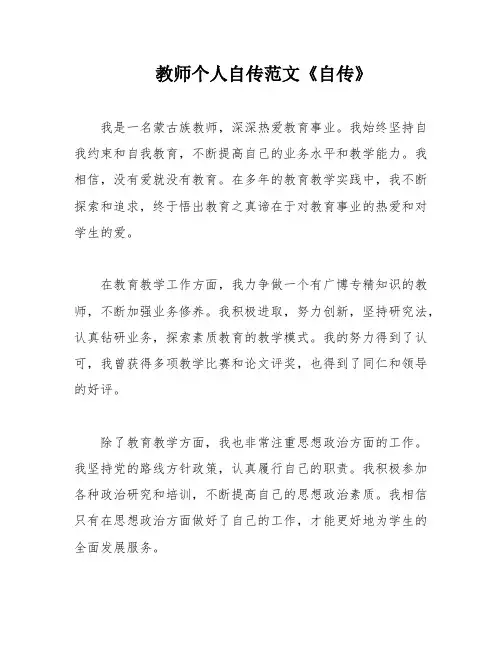 教师个人自传范文《自传》

我是一名蒙古族教师，深深热爱教育事业。我始终坚持自我约束和自我教育，不断提高自己的业务水平和教学能力。我相信，没有爱就没有教育。在多年的教育教学实践中，我不断探索和追求，终于悟出教育之真谛在于对教育事业的热爱和对学生的爱。

在教育教学工作方面，我力争做一个有广博专精知识的教师，不断加强业务修养。我积极进取，努力创新，坚持研究法，认真钻研业务，探索素质教育的教学模式。我的努力得到了认可，我曾获得多项教学比赛和论文评奖，也得到了同仁和领导的好评。

除了教育教学方面，我也非常注重思想政治方面的工作。我坚持党的路线方针政策，认真履行自己的职责。我积极参加各种政治研究和培训，不断提高自己的思想政治素质。我相信只有在思想政治方面做好了自己的工作，才能更好地为学生的全面发展服务。